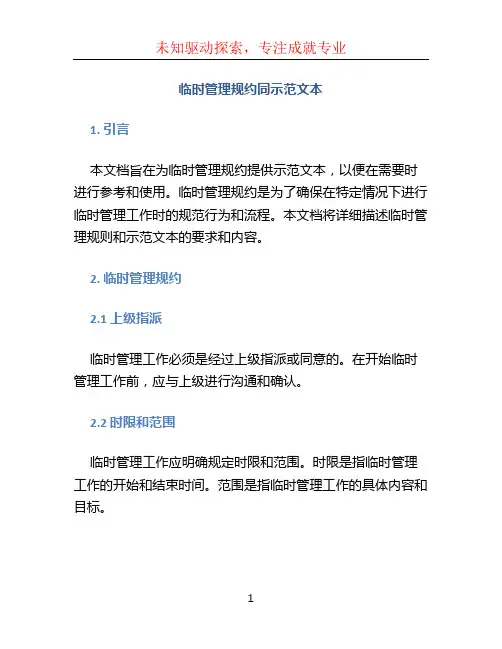 未知驱动探索，专注成就专业

临时管理规约同示范文本

1. 引言

本文档旨在为临时管理规约提供示范文本，以便在需要时进行参考和使用。临时管理规约是为了确保在特定情况下进行临时管理工作时的规范行为和流程。本文档将详细描述临时管理规则和示范文本的要求和内容。

2. 临时管理规约

2.1 上级指派

临时管理工作必须是经过上级指派或同意的。在开始临时管理工作前，应与上级进行沟通和确认。

2.2 时限和范围

临时管理工作应明确规定时限和范围。时限是指临时管理工作的开始和结束时间。范围是指临时管理工作的具体内容和目标。

1